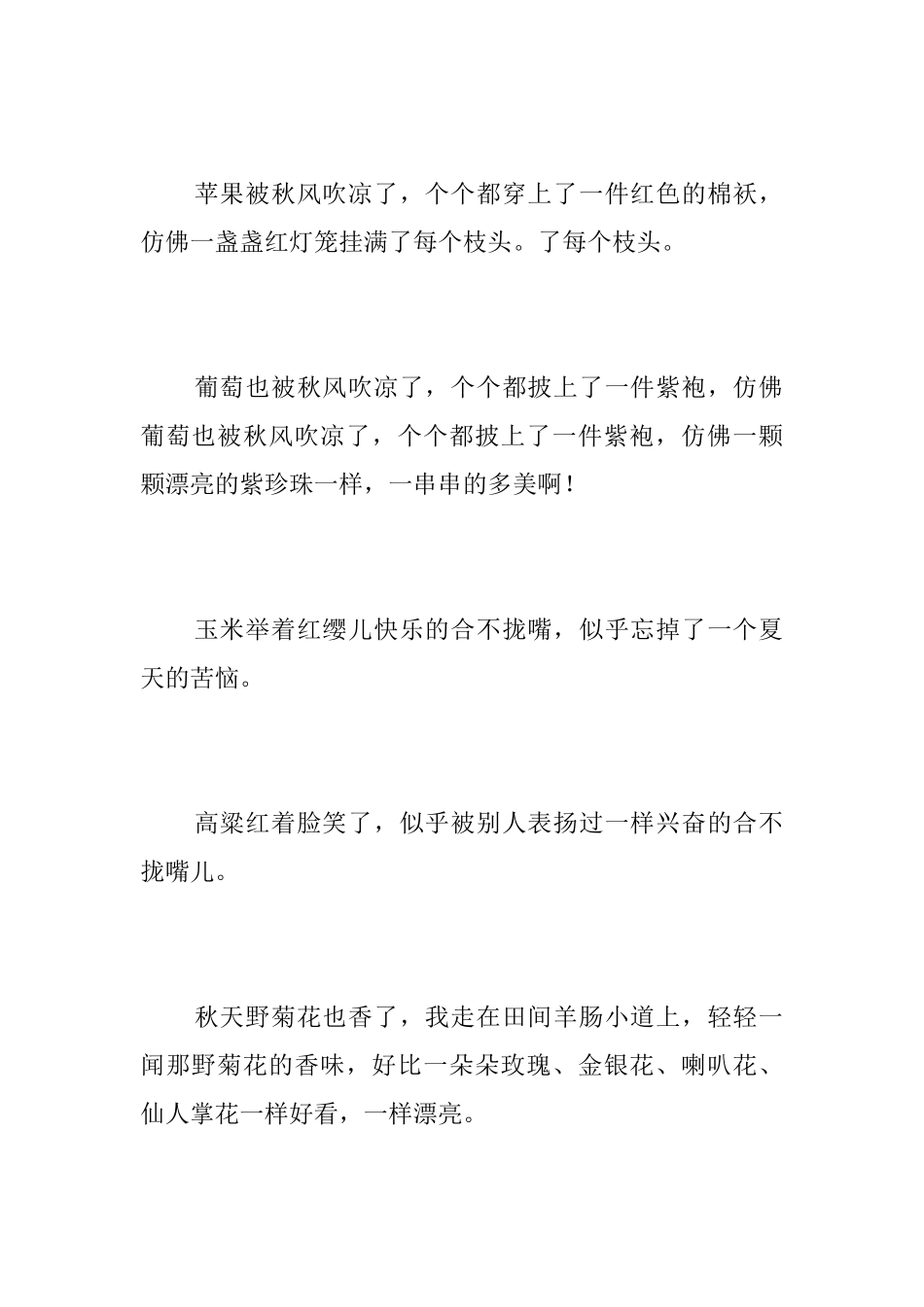 苹果被秋风吹凉了，个个都穿上了一件红色的棉袄，仿佛一盏盏红灯笼挂满了每个枝头。了每个枝头。

葡萄也被秋风吹凉了，个个都披上了一件紫袍，仿佛葡萄也被秋风吹凉了，个个都披上了一件紫袍，仿佛一颗颗漂亮的紫珍珠一样，一串串的多美啊！

玉米举着红缨儿快乐的合不拢嘴，似乎忘掉了一个夏天的苦恼。

高粱红着脸笑了，似乎被别人表扬过一样兴奋的合不拢嘴儿。

秋天野菊花也香了，我走在田间羊肠小道上，轻轻一闻那野菊花的香味，好比一朵朵玫瑰、金银花、喇叭花、仙人掌花一样好看，一样漂亮。